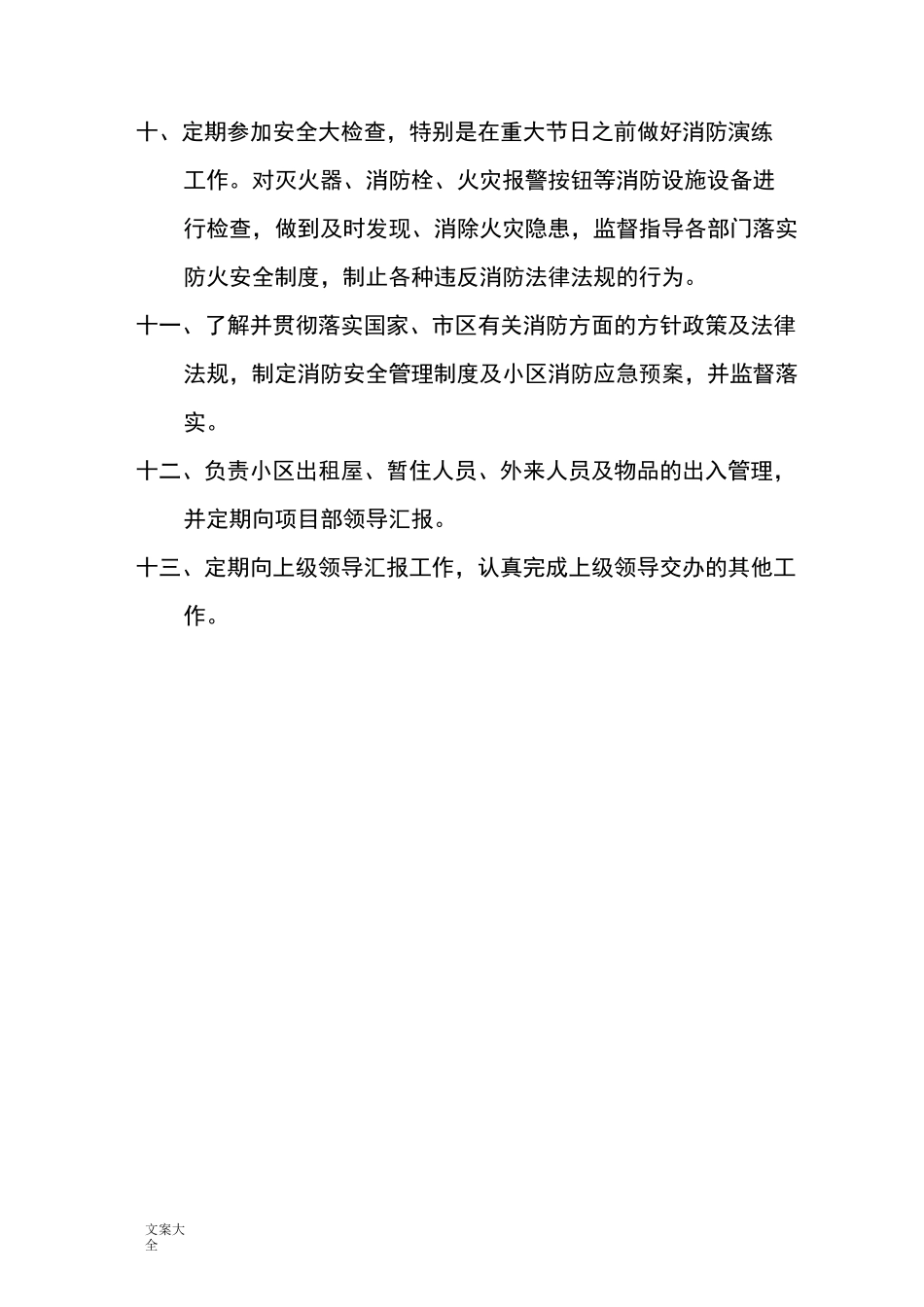 十、定期参加安全大检查，特别是在重大节日之前做好消防演练工作。对灭火器、消防栓、火灾报警按钮等消防设施设备进行检查，做到及时发现、消除火灾隐患，监督指导各部门落实防火安全制度，制止各种违反消防法律法规的行为。

十一、了解并贯彻落实国家、市区有关消防方面的方针政策及法律法规，制定消防安全管理制度及小区消防应急预案，并监督落实。

十二、负责小区出租屋、暂住人员、外来人员及物品的出入管理，并定期向项目部领导汇报。

十三、定期向上级领导汇报工作，认真完成上级领导交办的其他工作。

文案大全